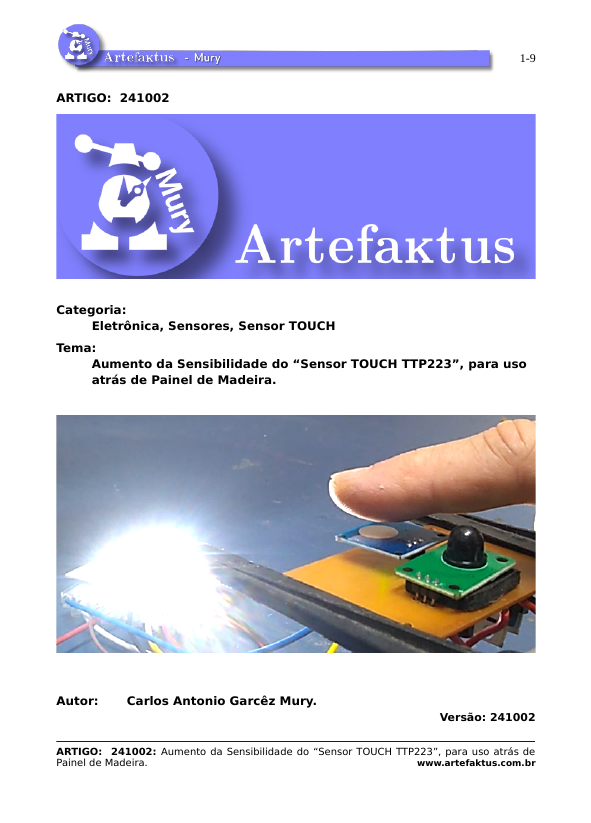 Artefaktus - Mury

1-9

ARTIGO: 241002

Mury

Artefaktus

Categoria:
Eletrônica, Sensores, Sensor TOUCH

Tema:
Aumento da Sensibilidade do "Sensor TOUCH TTP223", para uso atrás de Painel de Madeira.

Autor: Carlos Antonio Garcêz Mury.

Versão: 241002

ARTIGO: 241002: Aumento da Sensibilidade do "Sensor TOUCH TTP223", para uso atrás de Painel de Madeira.
www.artefaktus.com.br